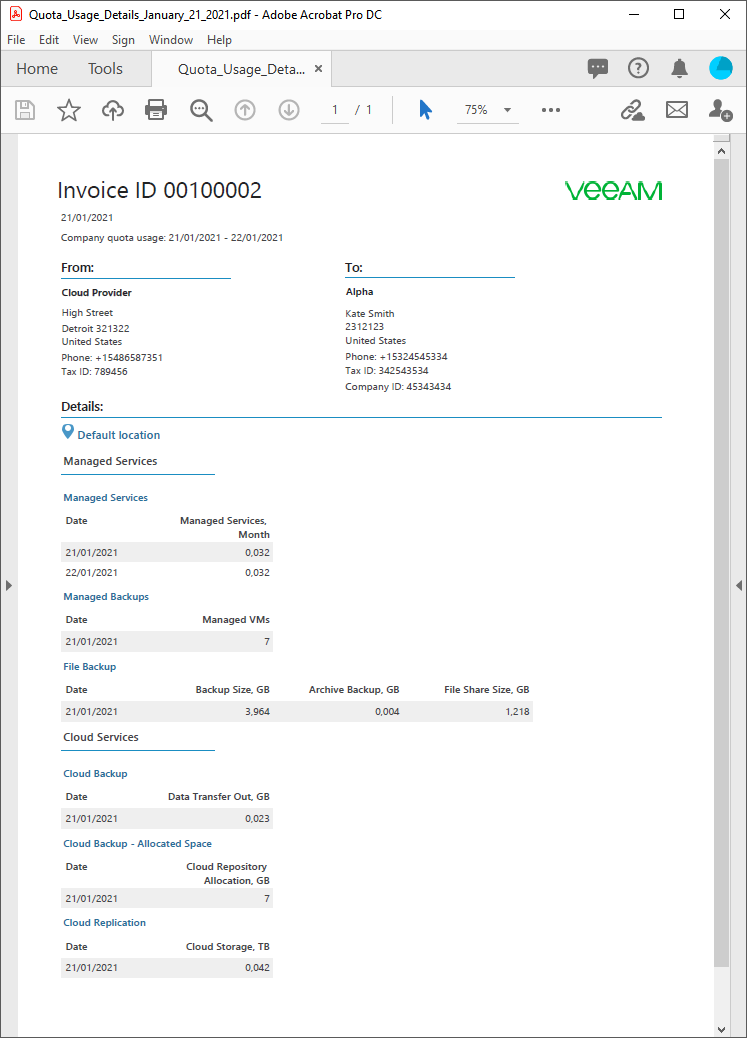 Quota_Usage_Details_January_21_2021.pdf - Adobe Acrobat Pro DC

File Edit View Sign Window Help

Home Tools Quota_Usage_Deta... ×

1 / 1 75%

Invoice ID 00100002

VEEAM

21/01/2021

Company quota usage: 21/01/2021 - 22/01/2021

From:

Cloud Provider

High Street
Detroit 321322
United States
Phone: +15486587351
Tax ID: 789456

To:

Alpha

Kate Smith
2312123
United States
Phone: +15324545334
Tax ID: 342543534
Company ID: 45343434

Details:

Default location

Managed Services

Managed Services

| Date | Managed Services, Month |
|---|---|
| 21/01/2021 | 0,032 |
| 22/01/2021 | 0,032 |

Managed Backups

| Date | Managed VMs |
|---|---|
| 21/01/2021 | 7 |

File Backup

| Date | Backup Size, GB | Archive Backup, GB | File Share Size, GB |
|---|---|---|---|
| 21/01/2021 | 3,964 | 0,004 | 1,218 |

Cloud Services

Cloud Backup

| Date | Data Transfer Out, GB |
|---|---|
| 21/01/2021 | 0,023 |

Cloud Backup - Allocated Space

| Date | Cloud Repository Allocation, GB |
|---|---|
| 21/01/2021 | 7 |

Cloud Replication

| Date | Cloud Storage, TB |
|---|---|
| 21/01/2021 | 0,042 |